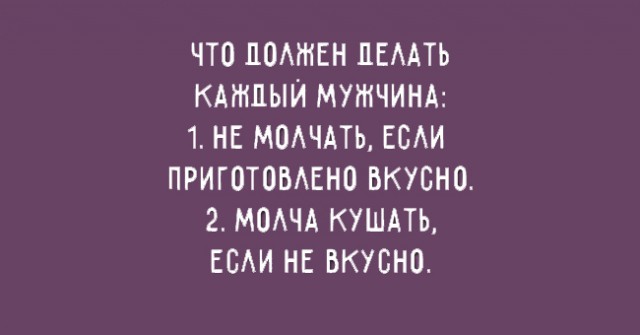 ЧТО ДОЛЖЕН ДЕЛАТЬ КАЖДЫЙ МУЖЧИНА:
1. НЕ МОЛЧАТЬ, ЕСЛИ ПРИГОТОВЛЕНО ВКУСНО.
2. МОЛЧА КУШАТЬ, ЕСЛИ НЕ ВКУСНО.